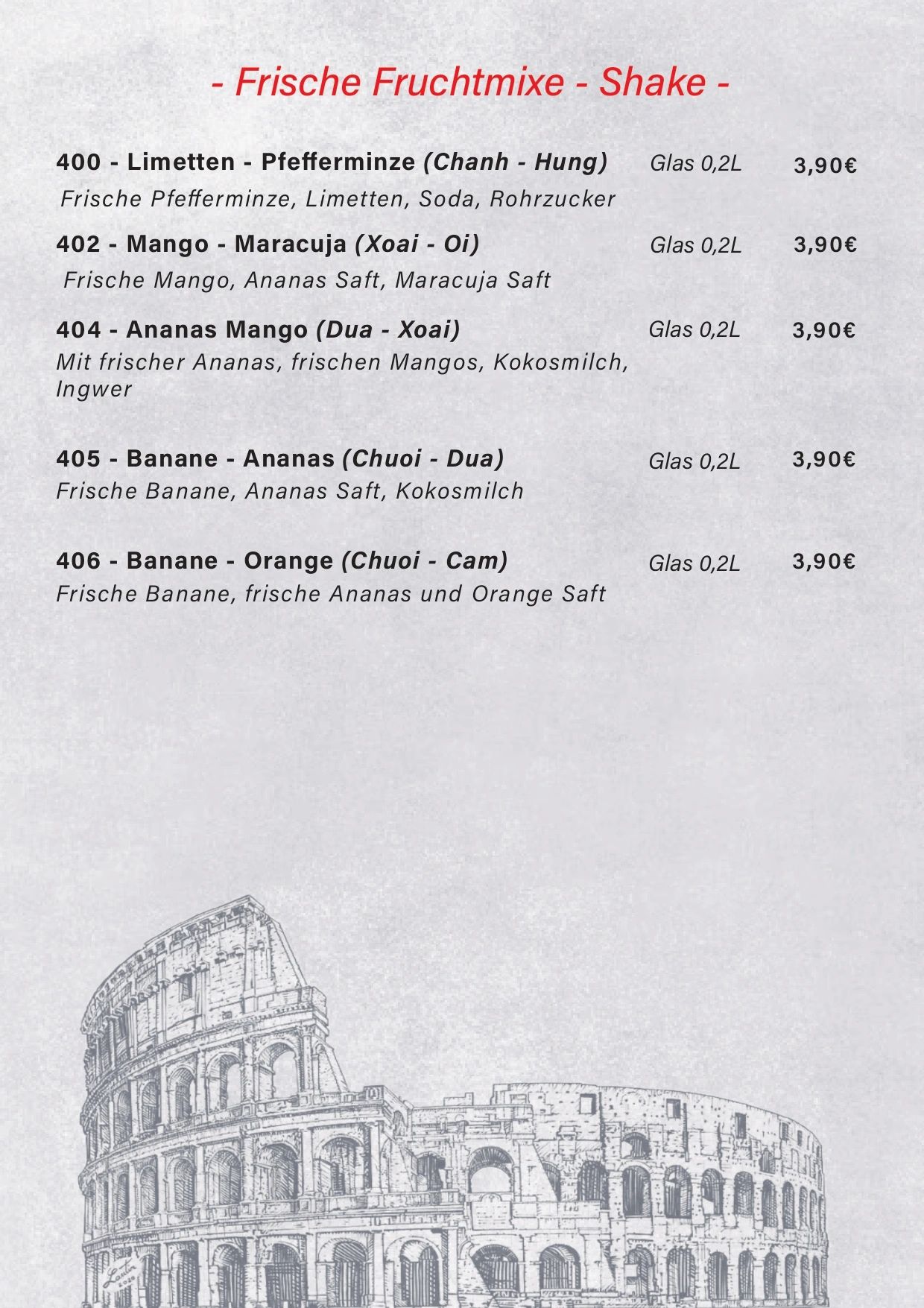 - Frische Fruchtmixe - Shake -

400 - Limetten - Pfefferminze (Chanh - Hung) Glas 0,2L 3,90€
Frische Pfefferminze, Limetten, Soda, Rohrzucker

402 - Mango - Maracuja (Xoai - Oi) Glas 0,2L 3,90€
Frische Mango, Ananas Saft, Maracuja Saft

404 - Ananas Mango (Dua - Xoai) Glas 0,2L 3,90€
Mit frischer Ananas, frischen Mangos, Kokosmilch, Ingwer

405 - Banane - Ananas (Chuoi - Dua) Glas 0,2L 3,90€
Frische Banane, Ananas Saft, Kokosmilch

406 - Banane - Orange (Chuoi - Cam) Glas 0,2L 3,90€
Frische Banane, frische Ananas und Orange Saft